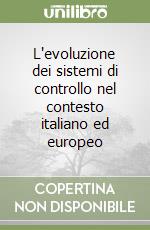 unilibro

L'evoluzione dei sistemi di controllo nel contesto italiano ed europeo

COPERTINA NON DISPONIBILE